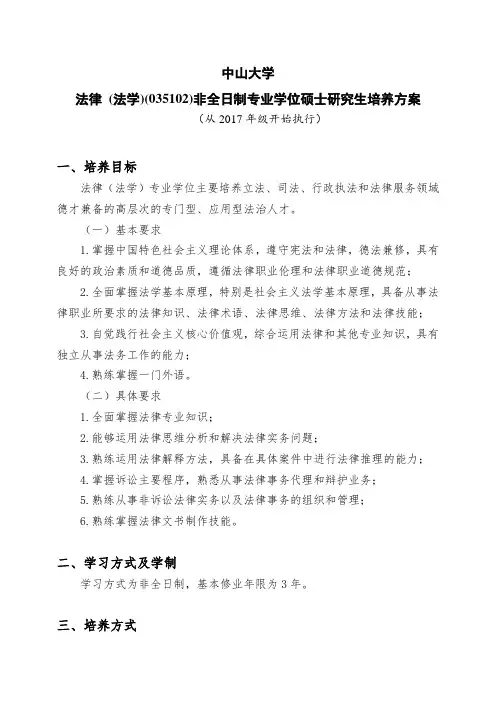 中山大学

法律（法学)(035102)非全日制专业学位硕士研究生培养方案

（从 2017 年级开始执行）

一、培养目标

法律（法学）专业学位主要培养立法、司法、行政执法和法律服务领域德才兼备的高层次的专门型、应用型法治人才。

（一）基本要求

1. 掌握中国特色社会主义理论体系，遵守宪法和法律，德法兼修，具有良好的政治素质和道德品质，遵循法律职业伦理和法律职业道德规范；

2. 全面掌握法学基本原理，特别是社会主义法学基本原理，具备从事法律职业所要求的法律知识、法律术语、法律思维、法律方法和法律技能；

3. 自觉践行社会主义核心价值观，综合运用法律和其他专业知识，具有独立从事法务工作的能力；

4. 熟练掌握一门外语。

（二）具体要求

1. 全面掌握法律专业知识；

2. 能够运用法律思维分析和解决法律实务问题；

3. 熟练运用法律解释方法，具备在具体案件中进行法律推理的能力；

4. 掌握诉讼主要程序，熟悉从事法律事务代理和辩护业务；

5. 熟练从事非诉讼法律实务以及法律事务的组织和管理；

6. 熟练掌握法律文书制作技能。

二、学习方式及学制

学习方式为非全日制，基本修业年限为 3 年。

三、培养方式